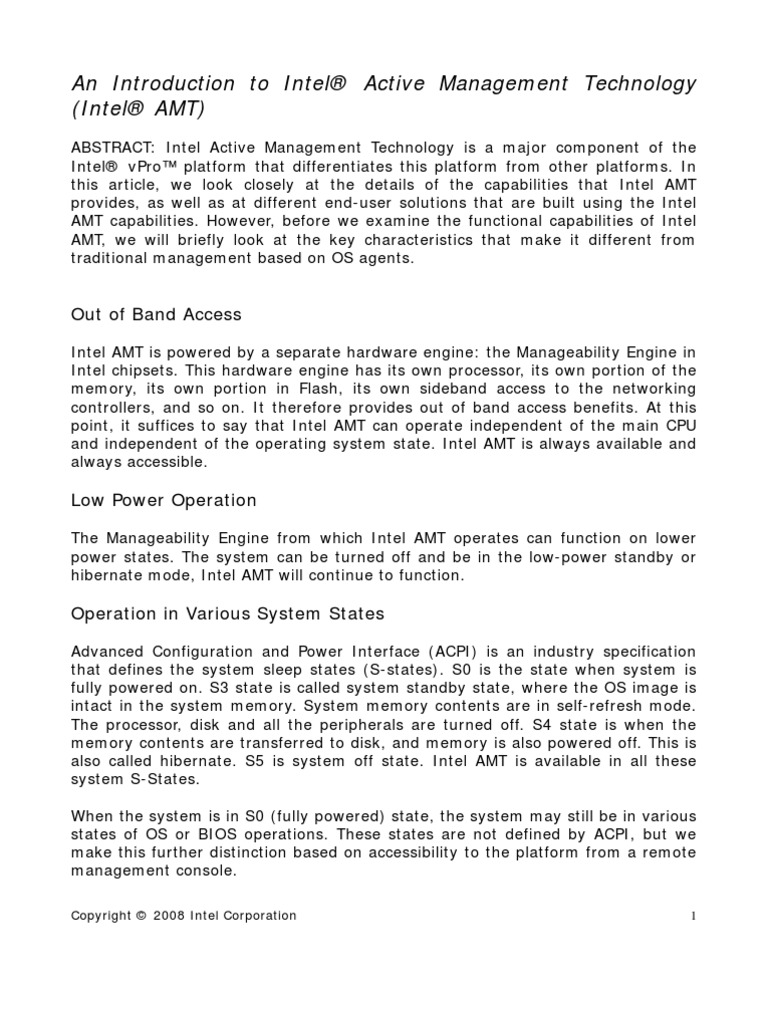 An Introduction to Intel® Active Management Technology (Intel® AMT)

ABSTRACT: Intel Active Management Technology is a major component of the Intel® vPro™ platform that differentiates this platform from other platforms. In this article, we look closely at the details of the capabilities that Intel AMT provides, as well as at different end-user solutions that are built using the Intel AMT capabilities. However, before we examine the functional capabilities of Intel AMT, we will briefly look at the key characteristics that make it different from traditional management based on OS agents.

Out of Band Access

Intel AMT is powered by a separate hardware engine: the Manageability Engine in Intel chipsets. This hardware engine has its own processor, its own portion of the memory, its own portion in Flash, its own sideband access to the networking controllers, and so on. It therefore provides out of band access benefits. At this point, it suffices to say that Intel AMT can operate independent of the main CPU and independent of the operating system state. Intel AMT is always available and always accessible.

Low Power Operation

The Manageability Engine from which Intel AMT operates can function on lower power states. The system can be turned off and be in the low-power standby or hibernate mode, Intel AMT will continue to function.

Operation in Various System States

Advanced Configuration and Power Interface (ACPI) is an industry specification that defines the system sleep states (S-states). S0 is the state when system is fully powered on. S3 state is called system standby state, where the OS image is intact in the system memory. System memory contents are in self-refresh mode. The processor, disk and all the peripherals are turned off. S4 state is when the memory contents are transferred to disk, and memory is also powered off. This is also called hibernate. S5 is system off state. Intel AMT is available in all these system S-States.

When the system is in S0 (fully powered) state, the system may still be in various states of OS or BIOS operations. These states are not defined by ACPI, but we make this further distinction based on accessibility to the platform from a remote management console.

Copyright © 2008 Intel Corporation

1